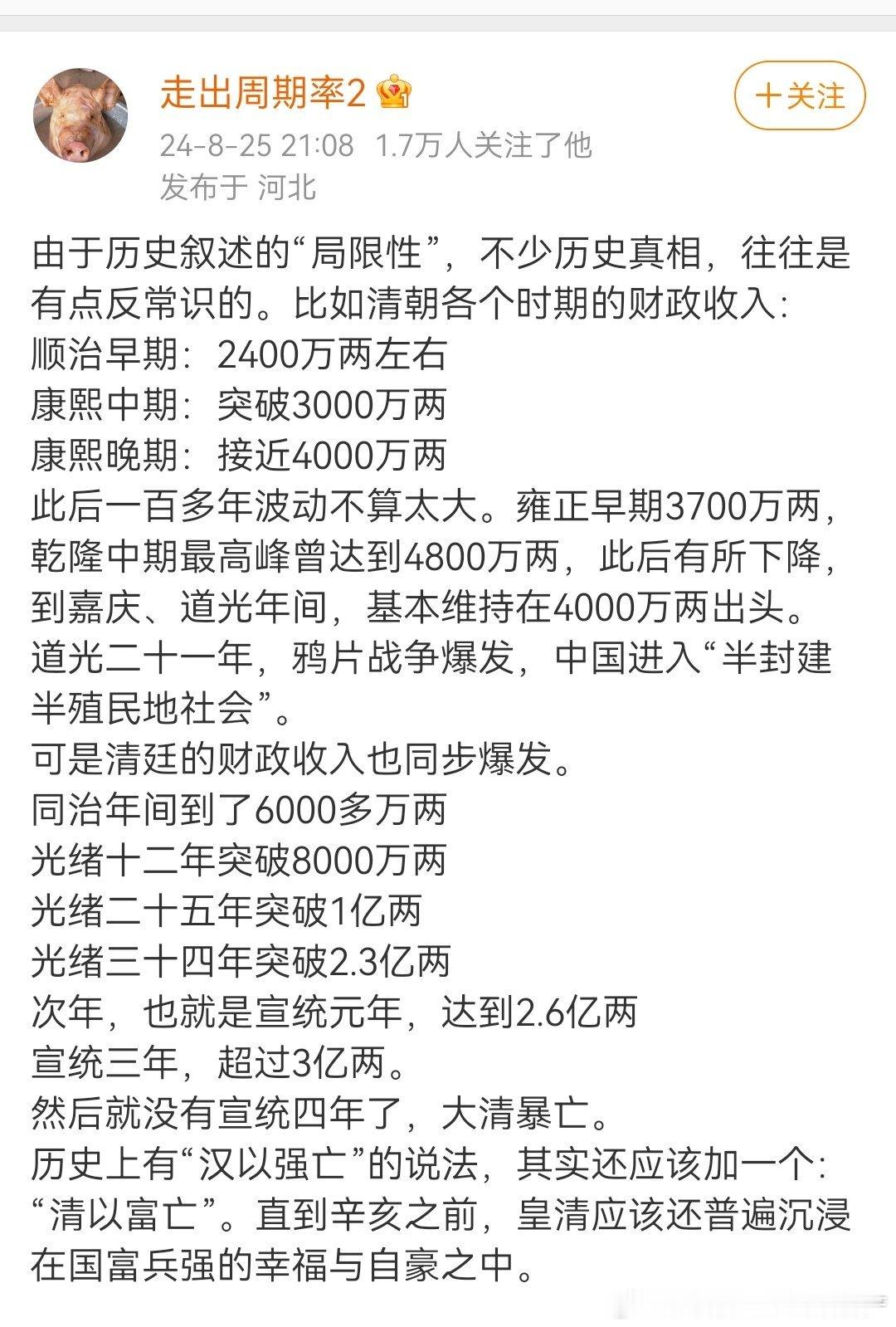 走出周期率2

+关注

24-8-25 21:08 1.7万人关注了他
发布于 河北

由于历史叙述的“局限性”，不少历史真相，往往是有点反常识的。比如清朝各个时期的财政收入：
顺治早期：2400万两左右
康熙中期：突破3000万两
康熙晚期：接近4000万两
此后一百多年波动不算太大。雍正早期3700万两，乾隆中期最高峰曾达到4800万两，此后有所下降，到嘉庆、道光年间，基本维持在4000万两出头。
道光二十一年，鸦片战争爆发，中国进入“半封建半殖民地社会”。
可是清廷的财政收入也同步爆发。
同治年间到了6000多万两
光绪十二年突破8000万两
光绪二十五年突破1亿两
光绪三十四年突破2.3亿两
次年，也就是宣统元年，达到2.6亿两
宣统三年，超过3亿两。
然后就没有宣统四年了，大清暴亡。
历史上有“汉以强亡”的说法，其实还应该加一个：“清以富亡”。直到辛亥之前，皇清应该还普遍沉浸在国富兵强的幸福与自豪之中。